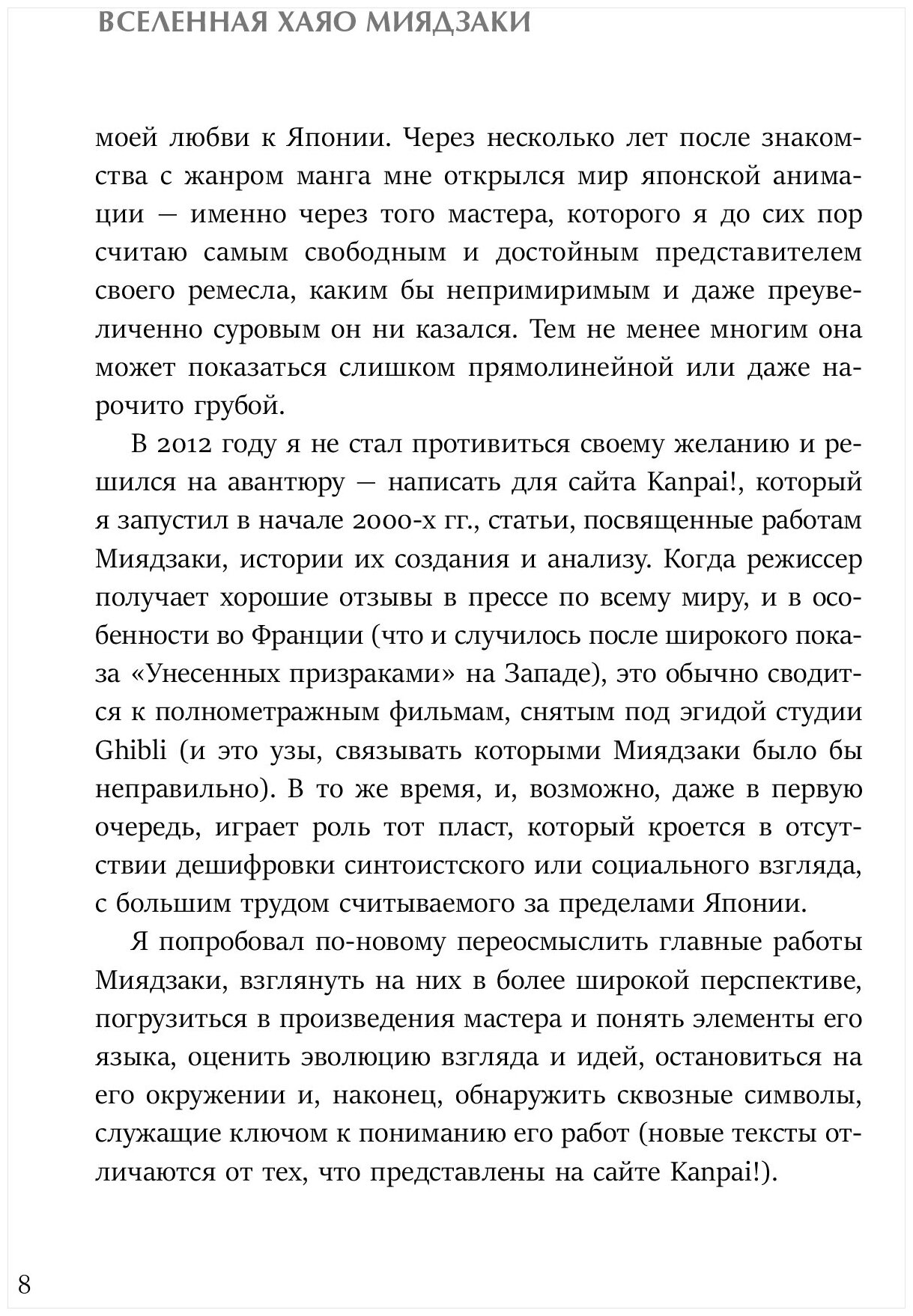 ВСЕЛЕННАЯ ХАЯО МИЯДЗАКИ

моей любви к Японии. Через несколько лет после знакомства с жанром манга мне открылся мир японской анимации — именно через того мастера, которого я до сих пор считаю самым свободным и достойным представителем своего ремесла, каким бы непримиримым и даже преувеличенно суровым он ни казался. Тем не менее многим она может показаться слишком прямолинейной или даже нарочито грубой.

В 2012 году я не стал противиться своему желанию и решился на авантюру — написать для сайта Kanpai!, который я запустил в начале 2000-х гг., статьи, посвященные работам Миядзаки, истории их создания и анализу. Когда режиссер получает хорошие отзывы в прессе по всему миру, и в особенности во Франции (что и случилось после широкого показа «Унесенных призраками» на Западе), это обычно сводится к полнометражным фильмам, снятым под эгидой студии Ghibli (и это узы, связывать которыми Миядзаки было бы неправильно). В то же время, и, возможно, даже в первую очередь, играет роль тот пласт, который кроется в отсутствии дешифровки синтоистского или социального взгляда, с большим трудом считываемого за пределами Японии.

Я попробовал по-новому переосмыслить главные работы Миядзаки, взглянуть на них в более широкой перспективе, погрузиться в произведения мастера и понять элементы его языка, оценить эволюцию взгляда и идей, остановиться на его окружении и, наконец, обнаружить сквозные символы, служащие ключом к пониманию его работ (новые тексты отличаются от тех, что представлены на сайте Kanpai!).

8